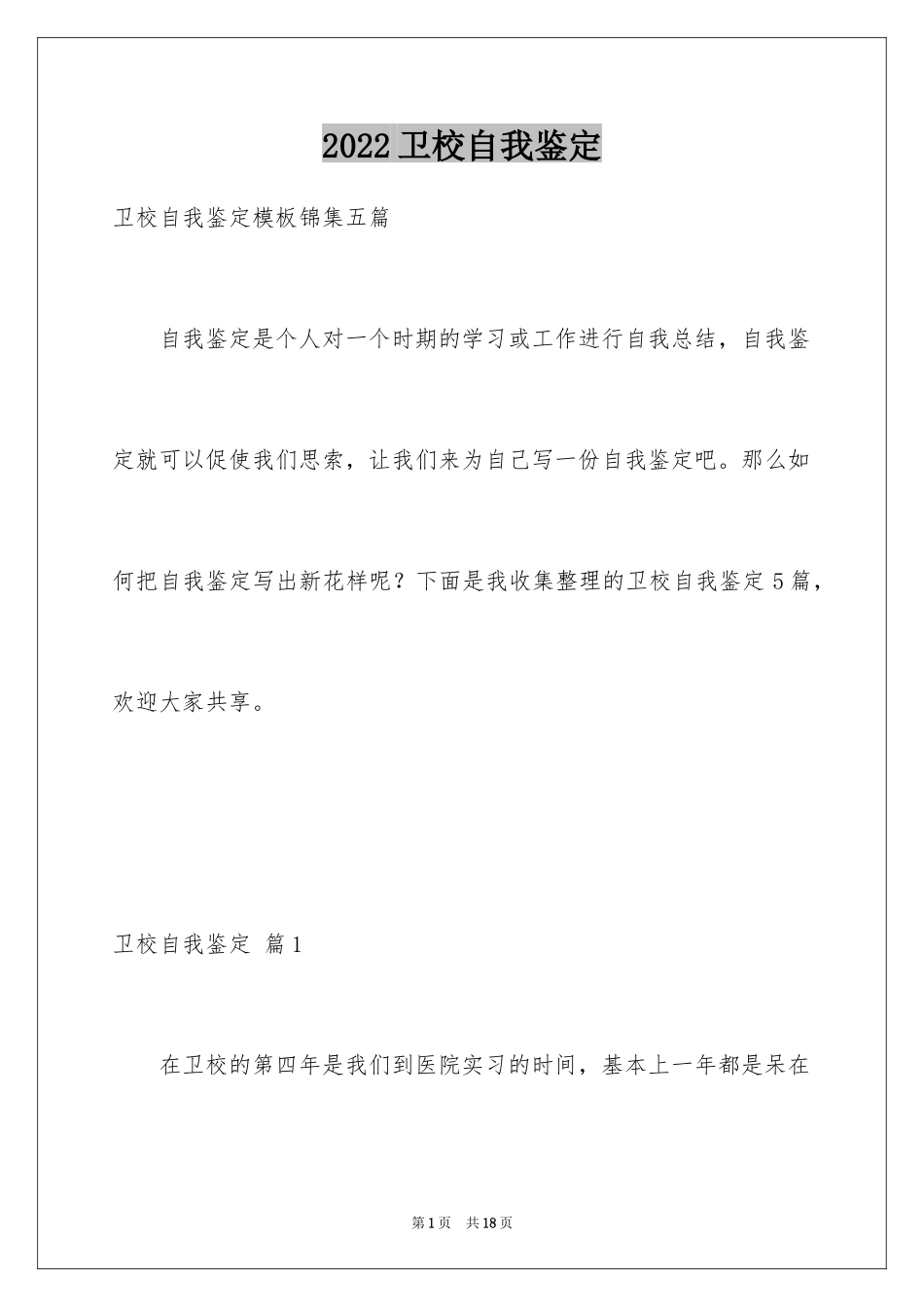 2022 卫校自我鉴定

卫校自我鉴定模板锦集五篇

自我鉴定是个人对一个时期的学习或工作进行自我总结，自我鉴定就可以促使我们思索，让我们来为自己写一份自我鉴定吧。那么如何把自我鉴定写出新花样呢？下面是我收集整理的卫校自我鉴定 5 篇，欢迎大家共享。

卫校自我鉴定 篇 1

在卫校的第四年是我们到医院实习的时间，基本上一年都是呆在

第 1 页 共 18 页